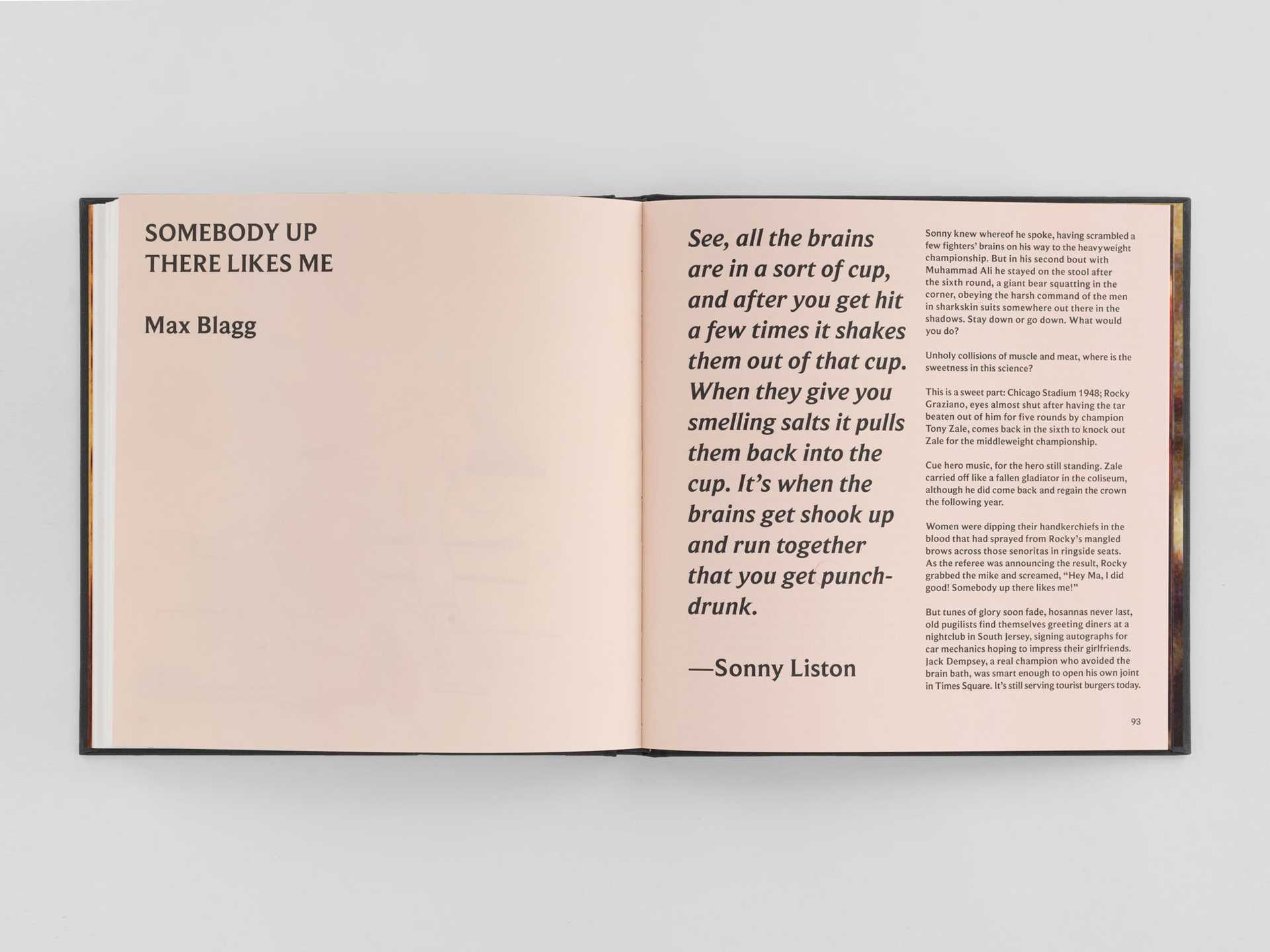 SOMEBODY UP
THERE LIKES ME

Max Blagg

See, all the brains are in a sort of cup, and after you get hit a few times it shakes them out of that cup. When they give you smelling salts it pulls them back into the cup. It's when the brains get shook up and run together that you get punch-drunk.

—Sonny Liston

Sonny knew whereof he spoke, having scrambled a few fighters' brains on his way to the heavyweight championship. But in his second bout with Muhammad Ali he stayed on the stool after the sixth round, a giant bear squatting in the corner, obeying the harsh command of the men in sharkskin suits somewhere out there in the shadows. Stay down or go down. What would you do?

Unholy collisions of muscle and meat, where is the sweetness in this science?

This is a sweet part: Chicago Stadium 1948; Rocky Graziano, eyes almost shut after having the tar beaten out of him for five rounds by champion Tony Zale, comes back in the sixth to knock out Zale for the middleweight championship.

Cue hero music, for the hero still standing. Zale carried off like a fallen gladiator in the coliseum, although he did come back and regain the crown the following year.

Women were dipping their handkerchiefs in the blood that had sprayed from Rocky's mangled brows across those senoritas in ringside seats. As the referee was announcing the result, Rocky grabbed the mike and screamed, "Hey Ma, I did good! Somebody up there likes me!"

But tunes of glory soon fade, hosannas never last, old pugilists find themselves greeting diners at a nightclub in South Jersey, signing autographs for car mechanics hoping to impress their girlfriends. Jack Dempsey, a real champion who avoided the brain bath, was smart enough to open his own joint in Times Square. It's still serving tourist burgers today.

93